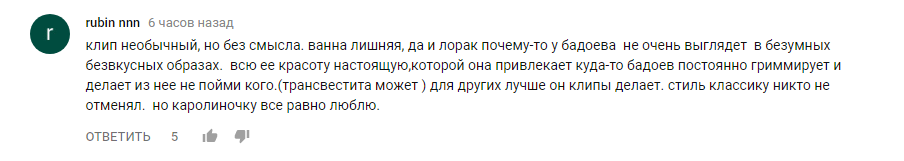 r

rubin nnn 6 часов назад

клип необычный, но без смысла. ванна лишняя, да и лорак почему-то у бадоева не очень выглядет в безумных безвкусных образах. всю ее красоту настоящую,которой она привлекает куда-то бадоев постоянно гриммирует и делает из нее не пойми кого.(трансвестита может ) для других лучше он клипы делает. стиль классику никто не отменял. но каролиночку все равно люблю.

ОТВЕТИТЬ 5